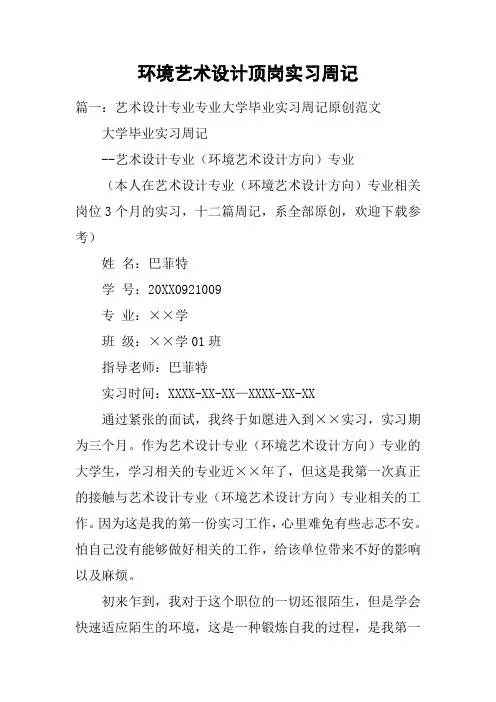 环境艺术设计顶岗实习周记

篇一：艺术设计专业专业大学毕业实习周记原创范文

大学毕业实习周记

--艺术设计专业（环境艺术设计方向）专业

（本人在艺术设计专业（环境艺术设计方向）专业相关岗位3个月的实习，十二篇周记，系全部原创，欢迎下载参考）

姓 名：巴菲特

学 号：20XX0921009

专 业：××学

班 级：××学01班

指导老师：巴菲特

实习时间：XXXX-XX-XX—XXXX-XX-XX

通过紧张的面试，我终于如愿进入到××实习，实习期为三个月。作为艺术设计专业（环境艺术设计方向）专业的大学生，学习相关的专业近××年了，但这是我第一次真正的接触与艺术设计专业（环境艺术设计方向）专业相关的工作。因为这是我的第一份实习工作，心里难免有些忐忑不安。怕自己没有能够做好相关的工作，给该单位带来不好的影响以及麻烦。

初来乍到，我对于这个职位的一切还很陌生，但是学会快速适应陌生的环境，这是一种锻炼自我的过程，是我第一